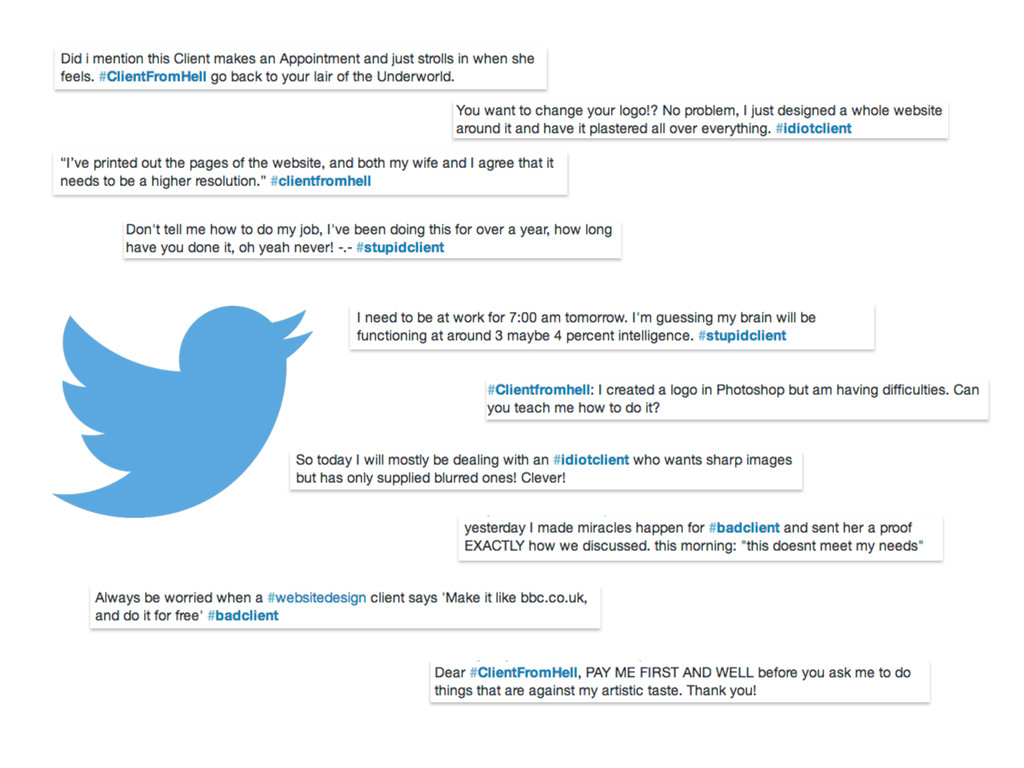 Did i mention this Client makes an Appointment and just strolls in when she feels. #ClientFromHell go back to your lair of the Underworld.

You want to change your logo!? No problem, I just designed a whole website around it and have it plastered all over everything. #idiotclient

"I've printed out the pages of the website, and both my wife and I agree that it needs to be a higher resolution." #clientfromhell

Don't tell me how to do my job, I've been doing this for over a year, how long have you done it, oh yeah never! -.- #stupidclient

I need to be at work for 7:00 am tomorrow. I'm guessing my brain will be functioning at around 3 maybe 4 percent intelligence. #stupidclient

#Clientfromhell: I created a logo in Photoshop but am having difficulties. Can you teach me how to do it?

So today I will mostly be dealing with an #idiotclient who wants sharp images but has only supplied blurred ones! Clever!

yesterday I made miracles happen for #badclient and sent her a proof EXACTLY how we discussed. this morning: "this doesnt meet my needs"

Always be worried when a #websitedesign client says 'Make it like bbc.co.uk, and do it for free' #badclient

Dear #ClientFromHell, PAY ME FIRST AND WELL before you ask me to do things that are against my artistic taste. Thank you!